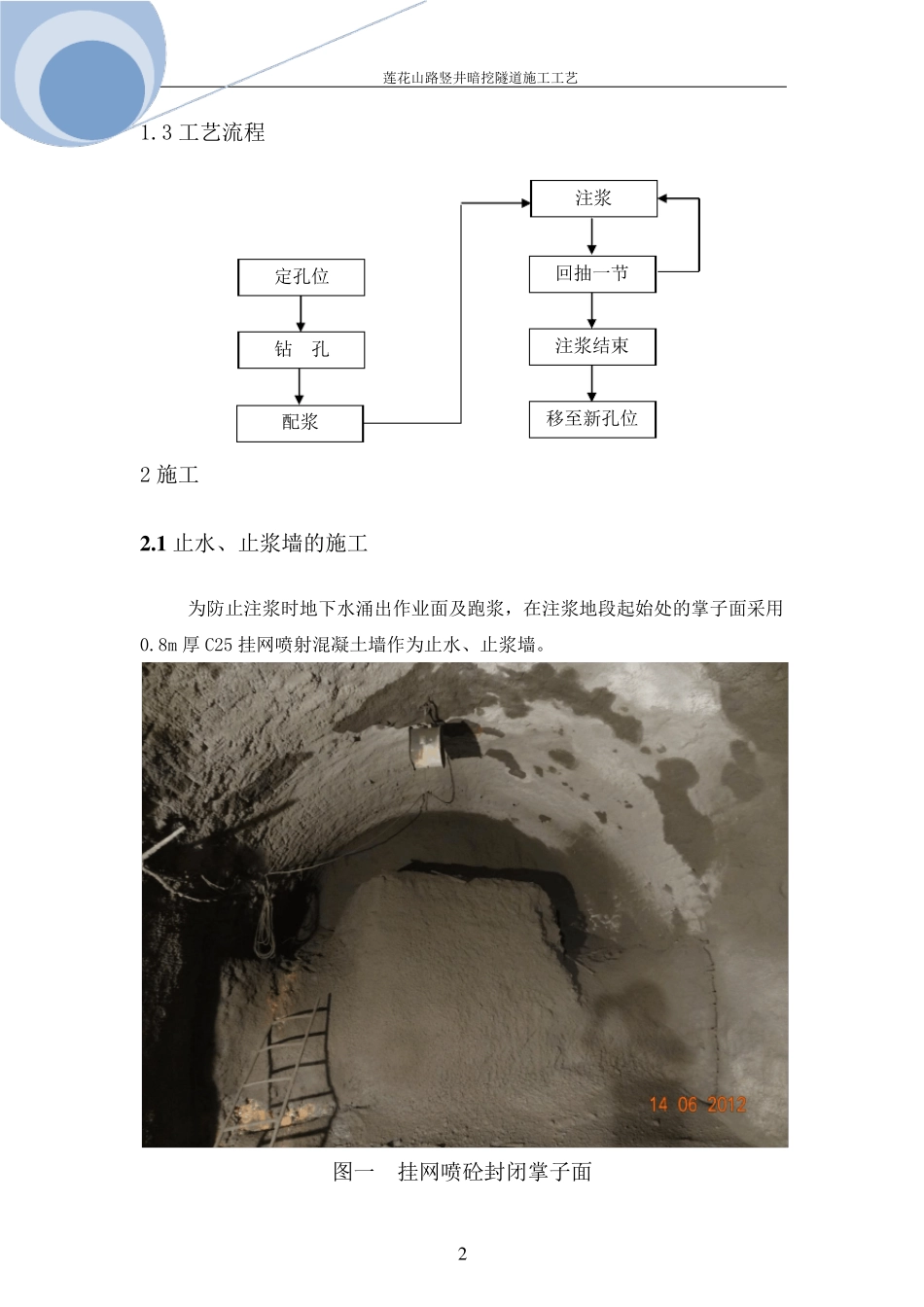 莲花山路竖井暗挖隧道施工工艺

1.3 工艺流程

定孔位

钻　孔

配浆

注浆

回抽一节

注浆结束

移至新孔位

2 施工

2.1 止水、止浆墙的施工

为防止注浆时地下水涌出作业面及跑浆，在注浆地段起始处的掌子面采用 0.8m 厚 C25 挂网喷射混凝土墙作为止水、止浆墙。

14 06 2012

图一　挂网喷砼封闭掌子面

2